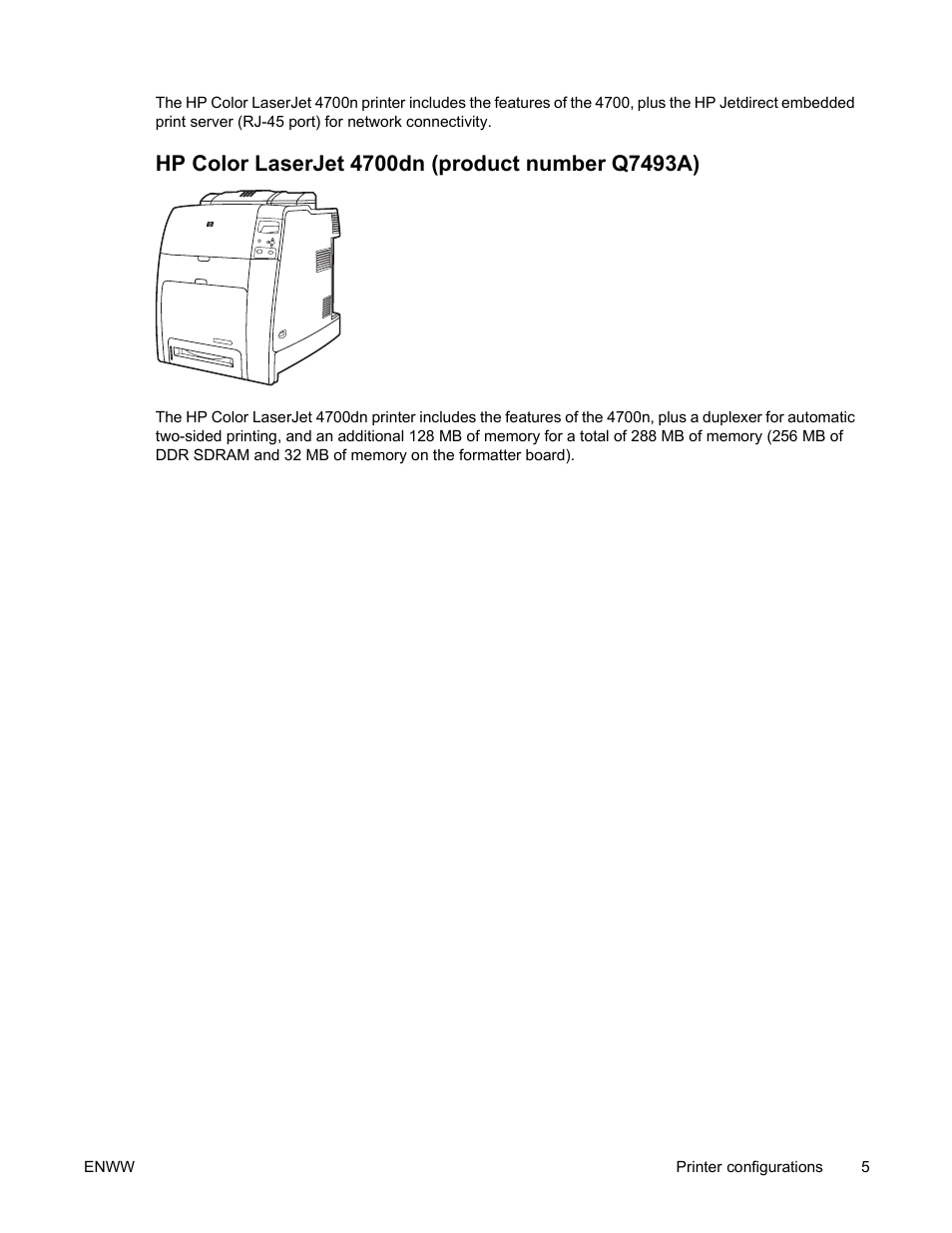 The HP Color LaserJet 4700n printer includes the features of the 4700, plus the HP Jetdirect embedded print server (RJ-45 port) for network connectivity.

HP Color LaserJet 4700dn (product number Q7493A)

The HP Color LaserJet 4700dn printer includes the features of the 4700n, plus a duplexer for automatic two-sided printing, and an additional 128 MB of memory for a total of 288 MB of memory (256 MB of DDR SDRAM and 32 MB of memory on the formatter board).

ENWW

Printer configurations 5